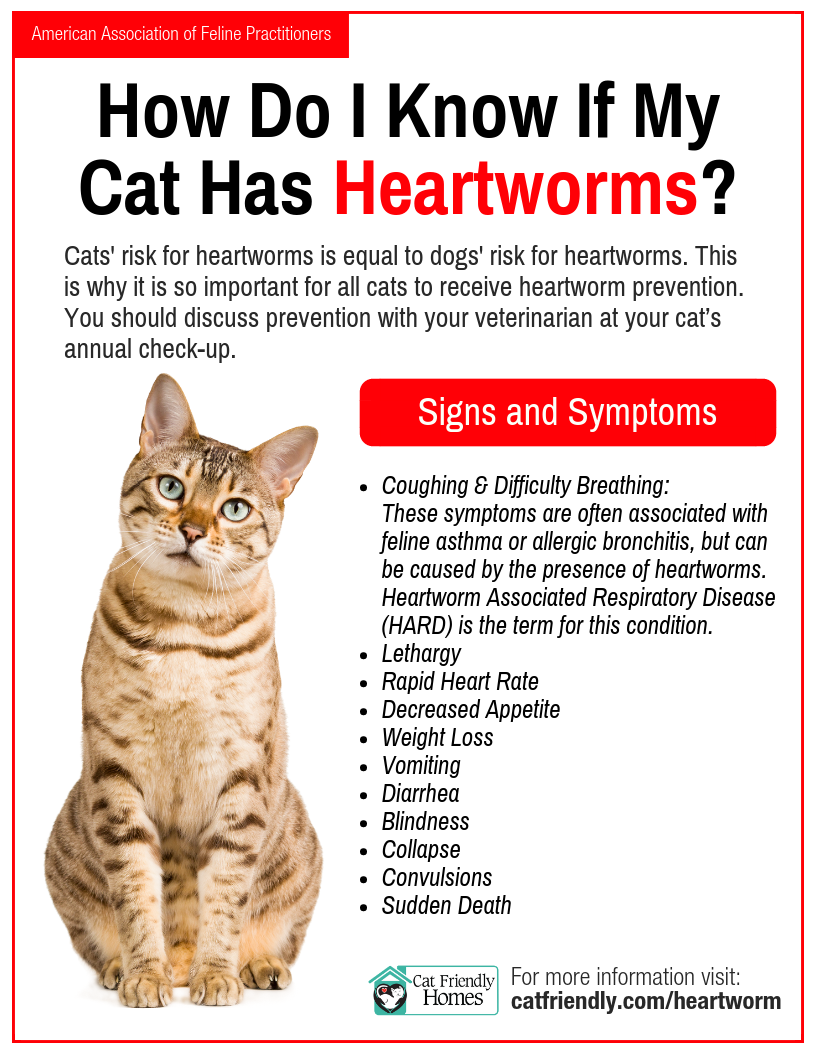 American Association of Feline Practitioners

How Do I Know If My Cat Has Heartworms?

Cats' risk for heartworms is equal to dogs' risk for heartworms. This is why it is so important for all cats to receive heartworm prevention. You should discuss prevention with your veterinarian at your cat's annual check-up.

Signs and Symptoms

- Coughing & Difficulty Breathing: These symptoms are often associated with feline asthma or allergic bronchitis, but can be caused by the presence of heartworms. Heartworm Associated Respiratory Disease (HARD) is the term for this condition.
- Lethargy
- Rapid Heart Rate
- Decreased Appetite
- Weight Loss
- Vomiting
- Diarrhea
- Blindness
- Collapse
- Convulsions
- Sudden Death

Cat Friendly Homes

For more information visit: catfriendly.com/heartworm